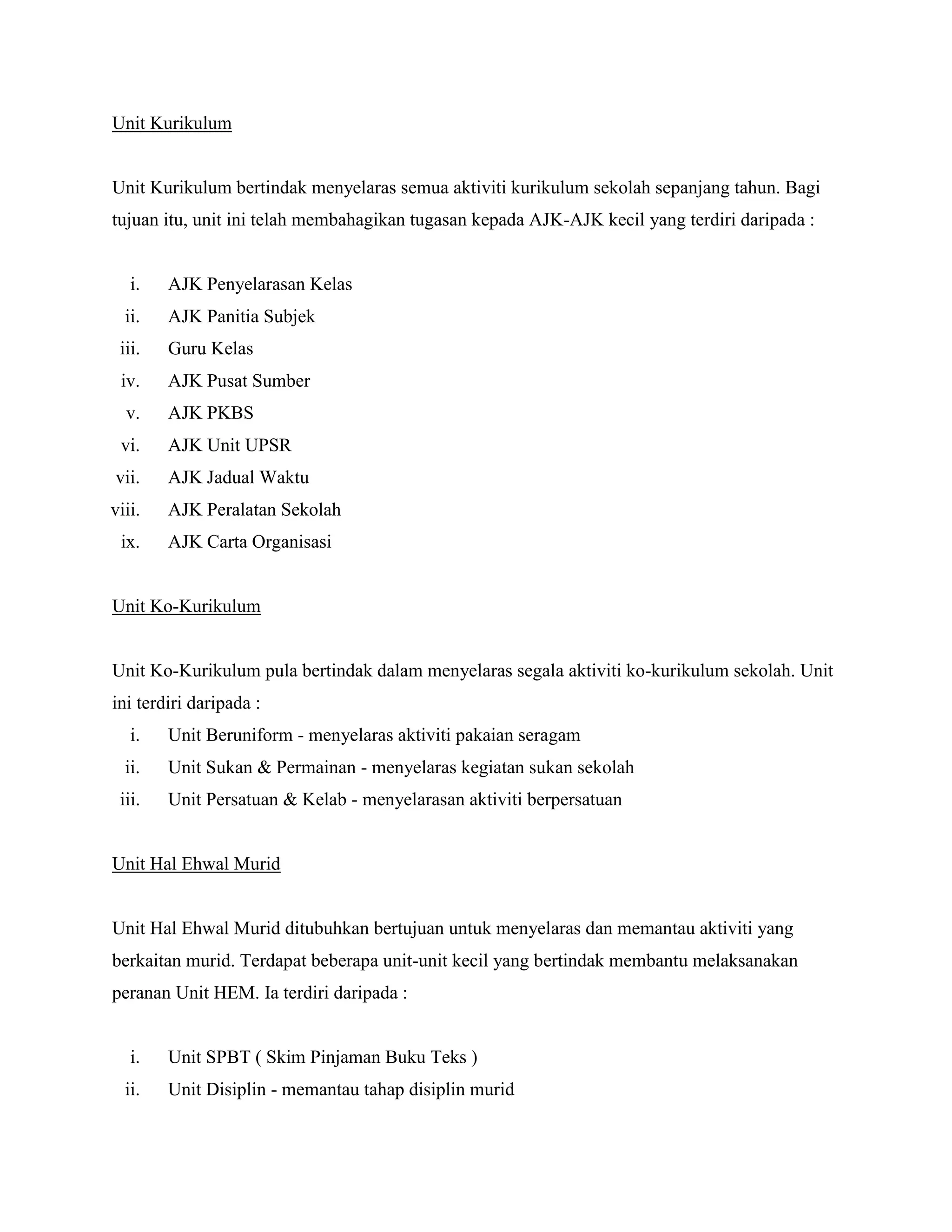 Unit Kurikulum

Unit Kurikulum bertindak menyelaras semua aktiviti kurikulum sekolah sepanjang tahun. Bagi tujuan itu, unit ini telah membahagikan tugasan kepada AJK-AJK kecil yang terdiri daripada :

i. AJK Penyelarasan Kelas
ii. AJK Panitia Subjek
iii. Guru Kelas
iv. AJK Pusat Sumber
v. AJK PKBS
vi. AJK Unit UPSR
vii. AJK Jadual Waktu
viii. AJK Peralatan Sekolah
ix. AJK Carta Organisasi

Unit Ko-Kurikulum

Unit Ko-Kurikulum pula bertindak dalam menyelaras segala aktiviti ko-kurikulum sekolah. Unit ini terdiri daripada :

i. Unit Beruniform - menyelaras aktiviti pakaian seragam
ii. Unit Sukan & Permainan - menyelaras kegiatan sukan sekolah
iii. Unit Persatuan & Kelab - menyelarasan aktiviti berpersatuan

Unit Hal Ehwal Murid

Unit Hal Ehwal Murid ditubuhkan bertujuan untuk menyelaras dan memantau aktiviti yang berkaitan murid. Terdapat beberapa unit-unit kecil yang bertindak membantu melaksanakan peranan Unit HEM. Ia terdiri daripada :

i. Unit SPBT ( Skim Pinjaman Buku Teks )
ii. Unit Disiplin - memantau tahap disiplin murid